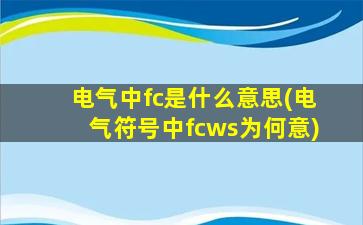 电气中fc是什么意思(电气符号中fcws为何意)